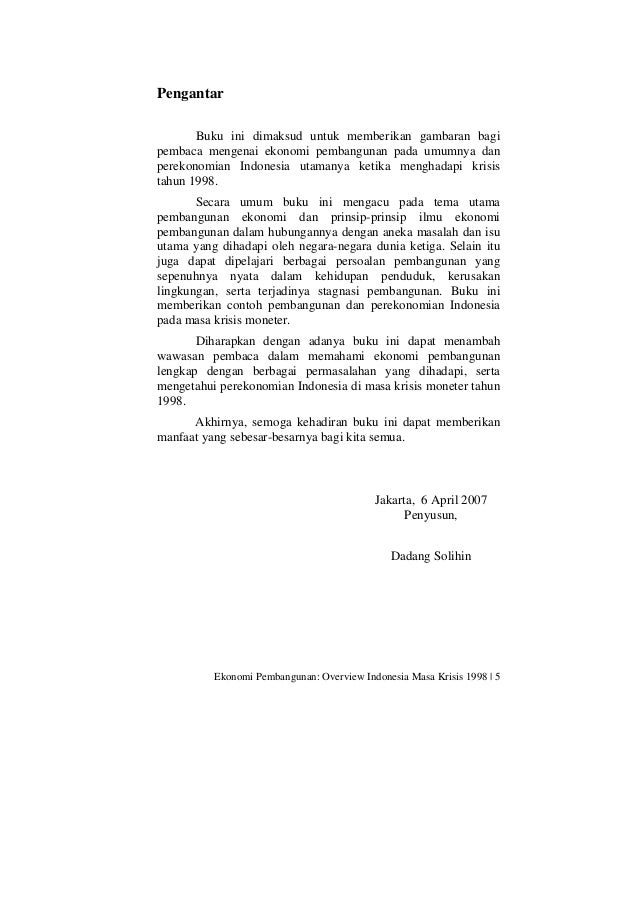 Pengantar

Buku ini dimaksud untuk memberikan gambaran bagi pembaca mengenai ekonomi pembangunan pada umumnya dan perekonomian Indonesia utamanya ketika menghadapi krisis tahun 1998.

Secara umum buku ini mengacu pada tema utama pembangunan ekonomi dan prinsip-prinsip ilmu ekonomi pembangunan dalam hubungannya dengan aneka masalah dan isu utama yang dihadapi oleh negara-negara dunia ketiga. Selain itu juga dapat dipelajari berbagai persoalan pembangunan yang sepenuhnya nyata dalam kehidupan penduduk, kerusakan lingkungan, serta terjadinya stagnasi pembangunan. Buku ini memberikan contoh pembangunan dan perekonomian Indonesia pada masa krisis moneter.

Diharapkan dengan adanya buku ini dapat menambah wawasan pembaca dalam memahami ekonomi pembangunan lengkap dengan berbagai permasalahan yang dihadapi, serta mengetahui perekonomian Indonesia di masa krisis moneter tahun 1998.

Akhirnya, semoga kehadiran buku ini dapat memberikan manfaat yang sebesar-besarnya bagi kita semua.

Jakarta, 6 April 2007
Penyusun,

Dadang Solihin

Ekonomi Pembangunan: Overview Indonesia Masa Krisis 1998 | 5